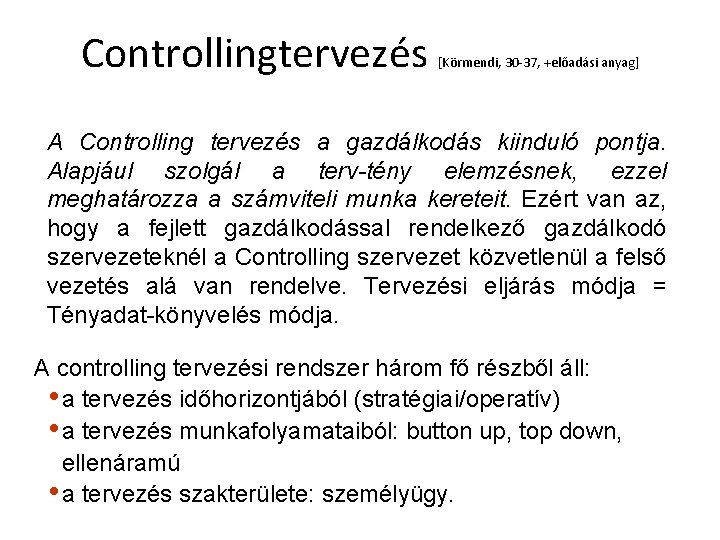 Controllingtervezés [Körmendi, 30-37, +előadási anyag]

A Controlling tervezés a gazdálkodás kiinduló pontja. Alapjául szolgál a terv-tény elemzésnek, ezzel meghatározza a számviteli munka kereteit. Ezért van az, hogy a fejlett gazdálkodással rendelkező gazdálkodó szervezeteknél a Controlling szervezet közvetlenül a felső vezetés alá van rendelve. Tervezési eljárás módja = Tényadat-könyvelés módja.

A controlling tervezési rendszer három fő részből áll:
• a tervezés időhorizontjából (stratégiai/operatív)
• a tervezés munkafolyamataiból: button up, top down, ellenáramú
• a tervezés szakterülete: személyügy.